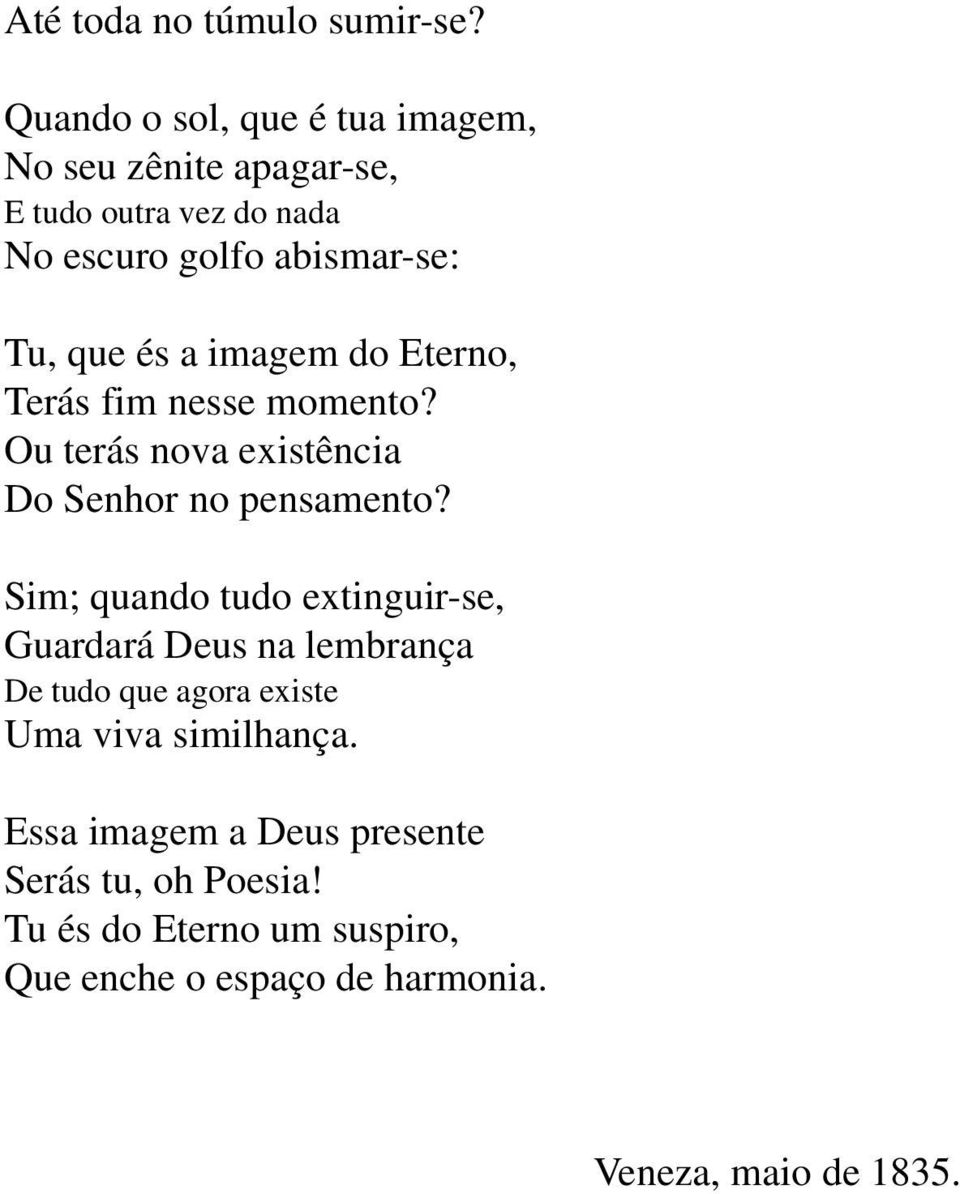 Até toda no túmulo sumir-se?

Quando o sol, que é tua imagem,
No seu zênite apagar-se,
E tudo outra vez do nada
No escuro golfo abismar-se:

Tu, que és a imagem do Eterno,
Terás fim nesse momento?
Ou terás nova existência
Do Senhor no pensamento?

Sim; quando tudo extinguir-se,
Guardará Deus na lembrança
De tudo que agora existe
Uma viva similhança.

Essa imagem a Deus presente
Serás tu, oh Poesia!
Tu és do Eterno um suspiro,
Que enche o espaço de harmonia.

Veneza, maio de 1835.